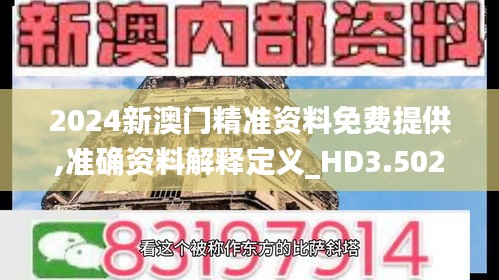 新澳内部资料

2024新澳门精准资料免费提供,准确资料解释定义_HD3.502

83197914

看这个被称作东方的比萨斜塔